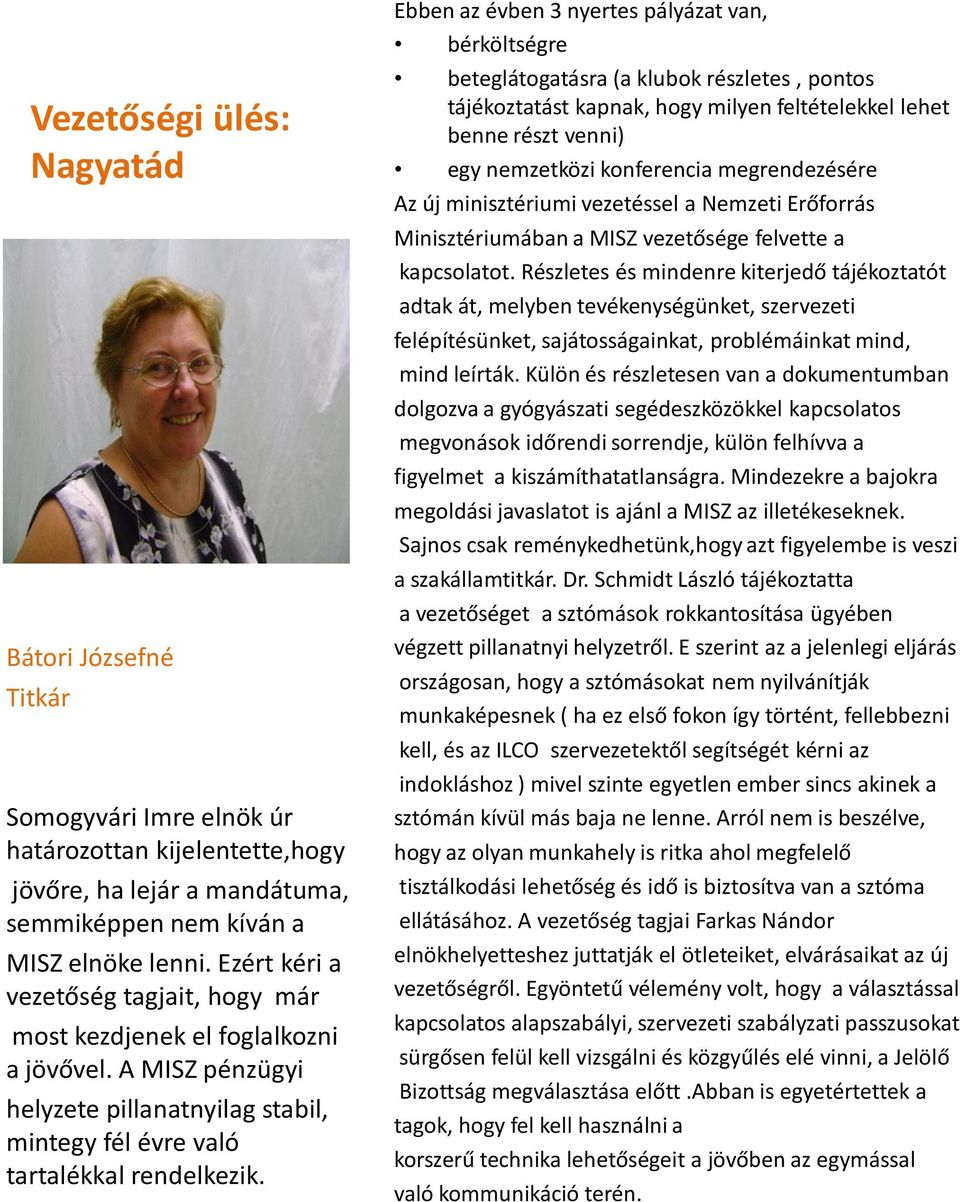 Vezetőségi ülés: Nagyatád

Bátori Józsefné
Titkár

Somogyvári Imre elnök úr határozottan kijelentette,hogy jövőre, ha lejár a mandátuma, semmiképpen nem kíván a MISZ elnöke lenni. Ezért kéri a vezetőség tagjait, hogy már most kezdjenek el foglalkozni a jövővel. A MISZ pénzügyi helyzete pillanatnyilag stabil, mintegy fél évre való tartalékkal rendelkezik.

Ebben az évben 3 nyertes pályázat van,
• bérköltségre
• beteglátogatásra (a klubok részletes , pontos tájékoztatást kapnak, hogy milyen feltételekkel lehet benne részt venni)
• egy nemzetközi konferencia megrendezésére
Az új minisztériumi vezetéssel a Nemzeti Erőforrás Minisztériumában a MISZ vezetősége felvette a kapcsolatot. Részletes és mindenre kiterjedő tájékoztatót adtak át, melyben tevékenységünket, szervezeti felépítésünket, sajátosságainkat, problémáinkat mind, mind leírták. Külön és részletesen van a dokumentumban dolgozva a gyógyászati segédeszközökkel kapcsolatos megvonások időrendi sorrendje, külön felhívva a figyelmet a kiszámíthatatlanságra. Mindezekre a bajokra megoldási javaslatot is ajánl a MISZ az illetékeseknek. Sajnos csak reménykedhetünk,hogy azt figyelembe is veszi a szakállamtitkár. Dr. Schmidt László tájékoztatta a vezetőséget a sztómások rokkantosítása ügyében végzett pillanatnyi helyzetről. E szerint az a jelenlegi eljárás országosan, hogy a sztómásokat nem nyilvánítják munkaképesnek ( ha ez első fokon így történt, fellebbezni kell, és az ILCO szervezetektől segítségét kérni az indokláshoz ) mivel szinte egyetlen ember sincs akinek a sztómán kívül más baja ne lenne. Arról nem is beszélve, hogy az olyan munkahely is ritka ahol megfelelő tisztálkodási lehetőség és idő is biztosítva van a sztóma ellátásához. A vezetőség tagjai Farkas Nándor elnökhelyetteshez juttatják el ötleteiket, elvárásaikat az új vezetőségről. Egyöntetű vélemény volt, hogy a választással kapcsolatos alapszabályi, szervezeti szabályzati passzusokat sürgősen felül kell vizsgálni és közgyűlés elé vinni, a Jelölő Bizottság megválasztása előtt .Abban is egyetértettek a tagok, hogy fel kell használni a korszerű technika lehetőségeit a jövőben az egymással való kommunikáció terén.